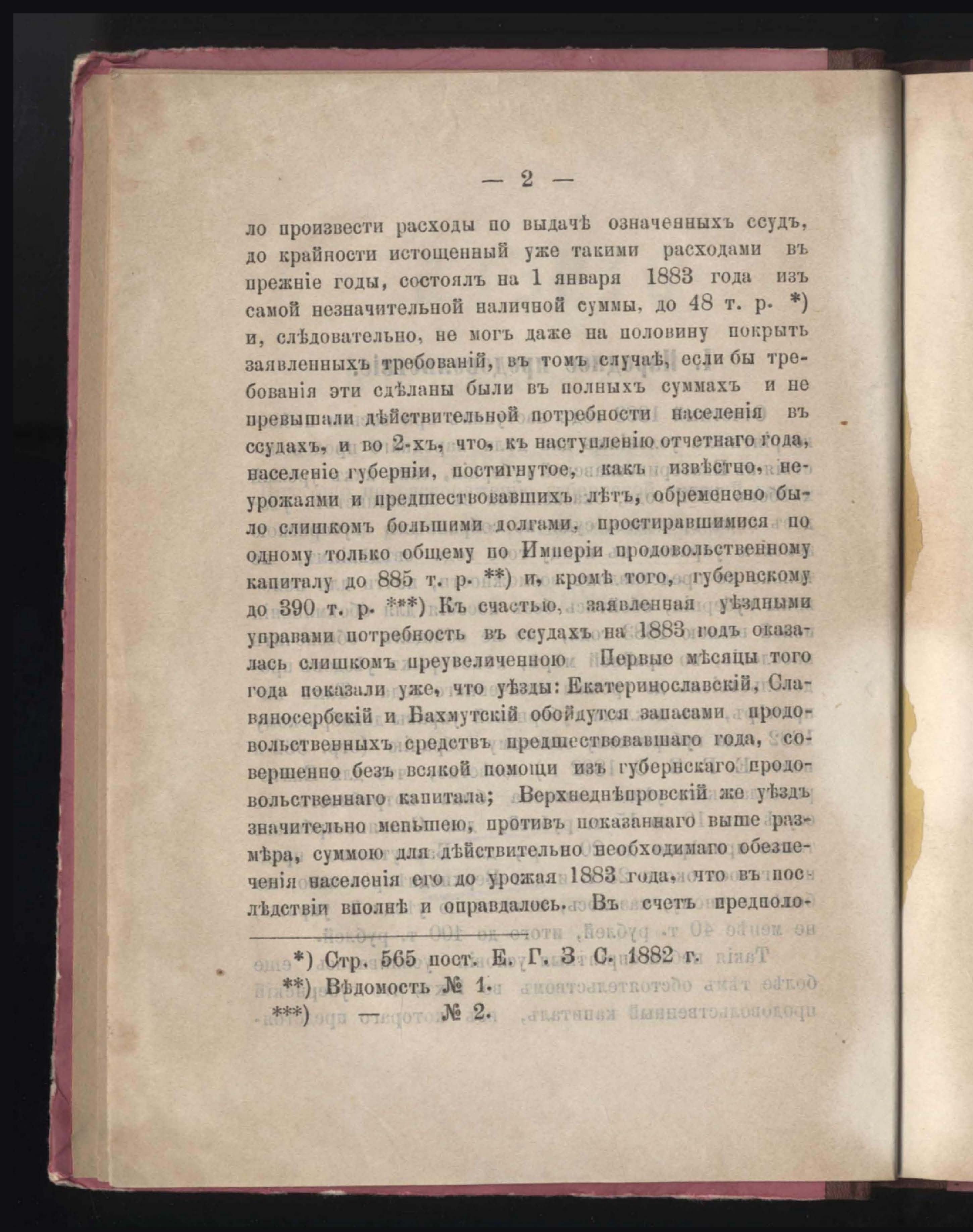 — 2 —

ло произвести расходы по выдачѣ означенныхъ ссудъ, до крайности истощенный уже такими расходами въ прежніе годы, состоялъ на 1 января 1883 года изъ самой незначительной наличной суммы, до 48 т. р. *) и, слѣдовательно, не могъ даже на половину покрыть заявленныхъ требованій, въ томъ случаѣ, если бы требованія эти сдѣланы были въ полныхъ суммахъ и не превышали дѣйствительной потребности населенія въ ссудахъ, и во 2-хъ, что, къ наступленію отчетнаго года, населеніе губерніи, постигнутое, какъ извѣстно, неурожаями и предшествовавшихъ лѣтъ, обременено было слишкомъ большими долгами, простиравшимися по одному только общему по Имперіи продовольственному капиталу до 885 т. р. **) и, кромѣ того, губернскому до 390 т. р. ***) Къ счастью, заявленная уѣздными управами потребность въ ссудахъ на 1883 годъ оказалась слишкомъ преувеличенною Первые мѣсяцы того года показали уже, что уѣзды: Екатеринославскій, Славяносербскій и Бахмутскій обойдутся запасами продовольственныхъ средствъ предшествовавшаго года, совершенно безъ всякой помощи изъ губернскаго продовольственнаго капитала; Верхнеднѣпровскій же уѣздъ значительно меньшею, противъ показаннаго выше размѣра, суммою для дѣйствительно необходимаго обезпеченія населенія его до урожая 1883 года, что въ послѣдствіи вполнѣ и оправдалось. Въ счетъ предполо-

*) Стр. 565 пост. Е. Г. З С. 1882 г.
**) Вѣдомость № 1.
***) — № 2.